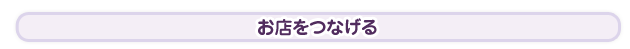 お店をつなげる